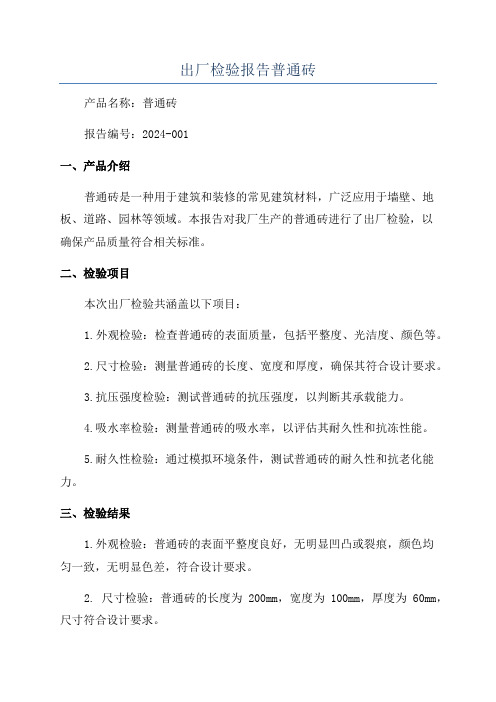 出厂检验报告普通砖

产品名称：普通砖

报告编号：2024-001

一、产品介绍

普通砖是一种用于建筑和装修的常见建筑材料，广泛应用于墙壁、地板、道路、园林等领域。本报告对我厂生产的普通砖进行了出厂检验，以确保产品质量符合相关标准。

二、检验项目

本次出厂检验共涵盖以下项目：

1.外观检验：检查普通砖的表面质量，包括平整度、光洁度、颜色等。

2.尺寸检验：测量普通砖的长度、宽度和厚度，确保其符合设计要求。

3.抗压强度检验：测试普通砖的抗压强度，以判断其承载能力。

4.吸水率检验：测量普通砖的吸水率，以评估其耐久性和抗冻性能。

5.耐久性检验：通过模拟环境条件，测试普通砖的耐久性和抗老化能力。

三、检验结果

1.外观检验：普通砖的表面平整度良好，无明显凹凸或裂痕，颜色均匀一致，无明显色差，符合设计要求。

2. 尺寸检验：普通砖的长度为 200mm，宽度为 100mm，厚度为 60mm，尺寸符合设计要求。